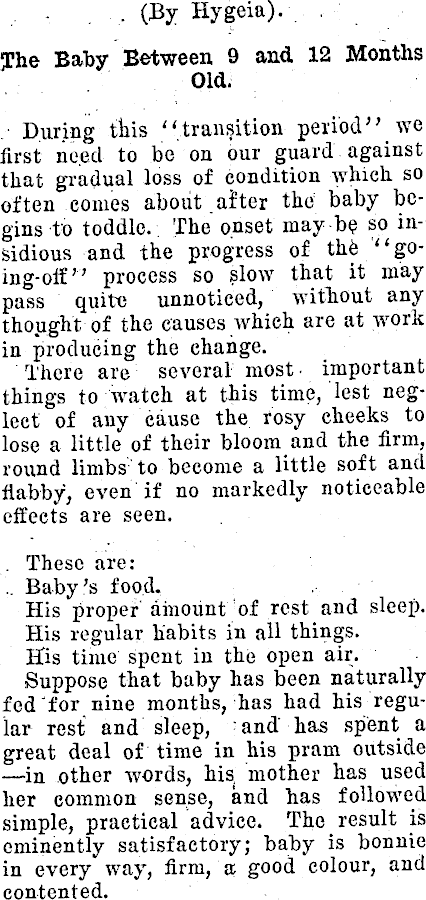 (By Hygeia).

The Baby Between 9 and 12 Months Old.

During this "transition period" we first need to be on our guard against that gradual loss of condition which so often comes about after the baby begins to toddle. The onset may be so insidious and the progress of the "going-off" process so slow that it may pass quite unnoticed, without any thought of the causes which are at work in producing the change.

There are several most important things to watch at this time, lest neglect of any cause the rosy cheeks to lose a little of their bloom and the firm, round limbs to become a little soft and flabby, even if no markedly noticeable effects are seen.

These are:
Baby's food.
His proper amount of rest and sleep.
His regular habits in all things.
His time spent in the open air.

Suppose that baby has been naturally fed for nine months, has had his regular rest and sleep, and has spent a great deal of time in his pram outside —in other words, his mother has used her common sense, and has followed simple, practical advice. The result is eminently satisfactory; baby is bonnie in every way, firm, a good colour, and contented.